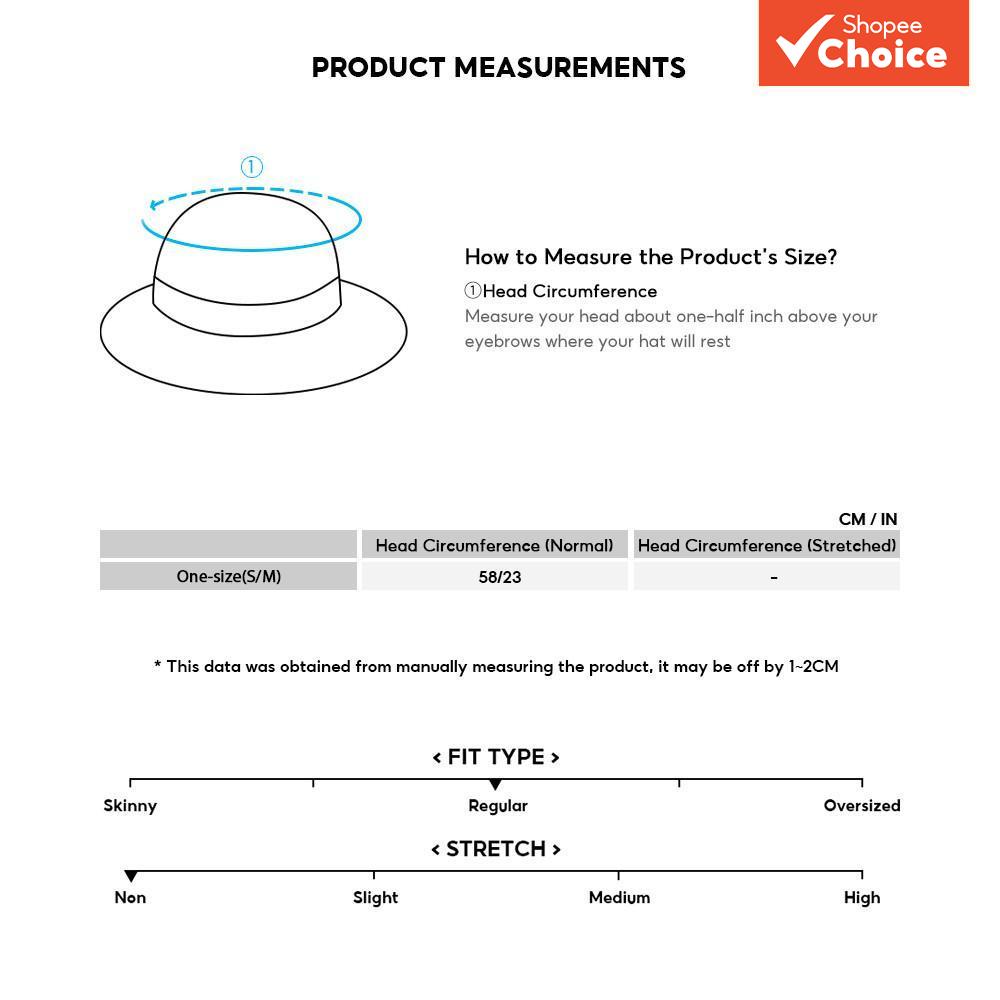 PRODUCT MEASUREMENTS

Shopee Choice

①

How to Measure the Product's Size?

①Head Circumference

Measure your head about one-half inch above your eyebrows where your hat will rest

CM / IN

| | Head Circumference (Normal) | Head Circumference (Stretched) |
|---|---|---|
| One-size(S/M) | 58/23 | - |

* This data was obtained from manually measuring the product, it may be off by 1~2CM

< FIT TYPE >

Skinny Regular Oversized

< STRETCH >

Non Slight Medium High